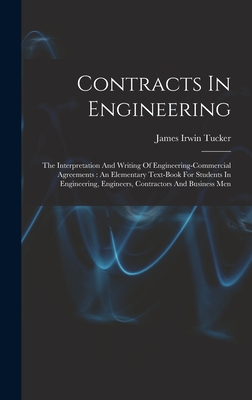 Contracts In Engineering

James Irwin Tucker

The Interpretation And Writing Of Engineering-Commercial Agreements : An Elementary Text-Book For Students In Engineering, Engineers, Contractors And Business Men